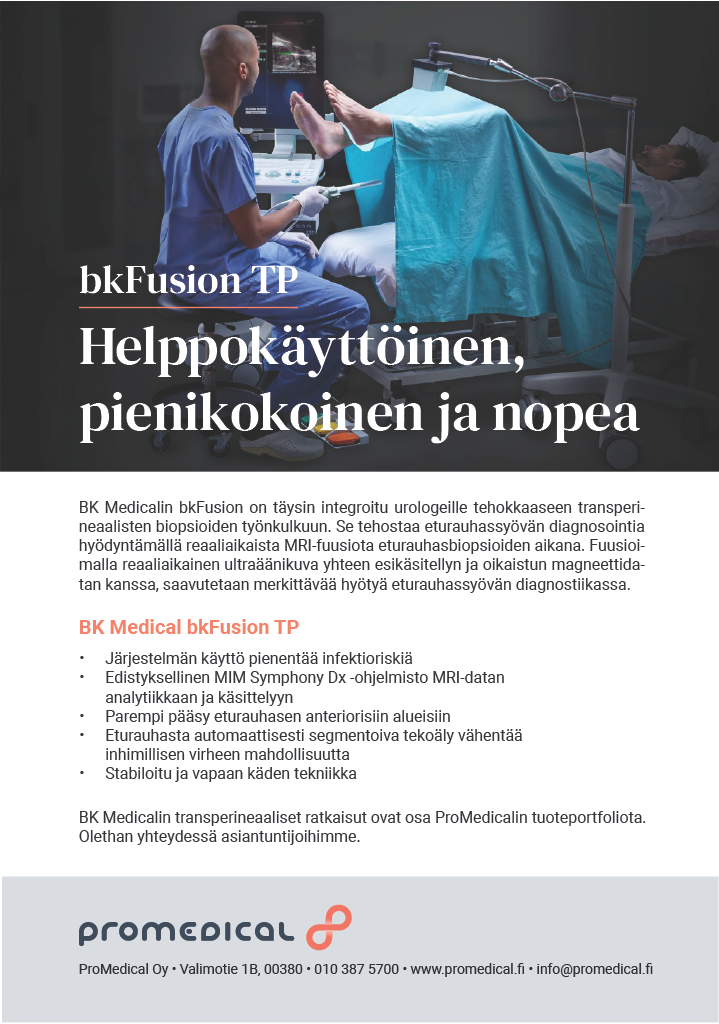 bkFusion TP

Helppokäyttöinen, pienikokoinen ja nopea

BK Medicalin bkFusion on täysin integroitu urologeille tehokkaaseen transperineaalisten biopsioiden työnkulkuun. Se tehostaa eturauhassyövän diagnosointia hyödyntämällä reaaliaikaista MRI-fuusiota eturauhasbiopsioiden aikana. Fuusioimalla reaaliaikainen ultraäänikuva yhteen esikäsitellyn ja oikaistun magneettidatan kanssa, saavutetaan merkittävää hyötyä eturauhassyövän diagnostiikassa.

BK Medical bkFusion TP

• Järjestelmän käyttö pienentää infektioriskiä
• Edistyksellinen MIM Symphony Dx -ohjelmisto MRI-datan analytiikkaan ja käsittelyyn
• Parempi pääsy eturauhasen anteriorisiin alueisiin
• Eturauhasta automaattisesti segmentoiva tekoäly vähentää inhimillisen virheen mahdollisuutta
• Stabiloitu ja vapaan käden tekniikka

BK Medicalin transperineaaliset ratkaisut ovat osa ProMedicalin tuoteportfoliota. Olethan yhteydessä asiantuntijoihimme.

promedical

ProMedical Oy • Valimotie 1B, 00380 • 010 387 5700 • www.promedical.fi • info@promedical.fi